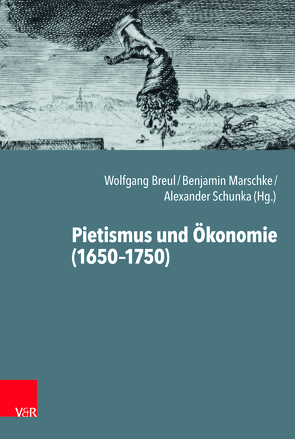 Wolfgang Breul / Benjamin Marschke / Alexander Schunka (Hg.)

Pietismus und Ökonomie (1650–1750)

V&R